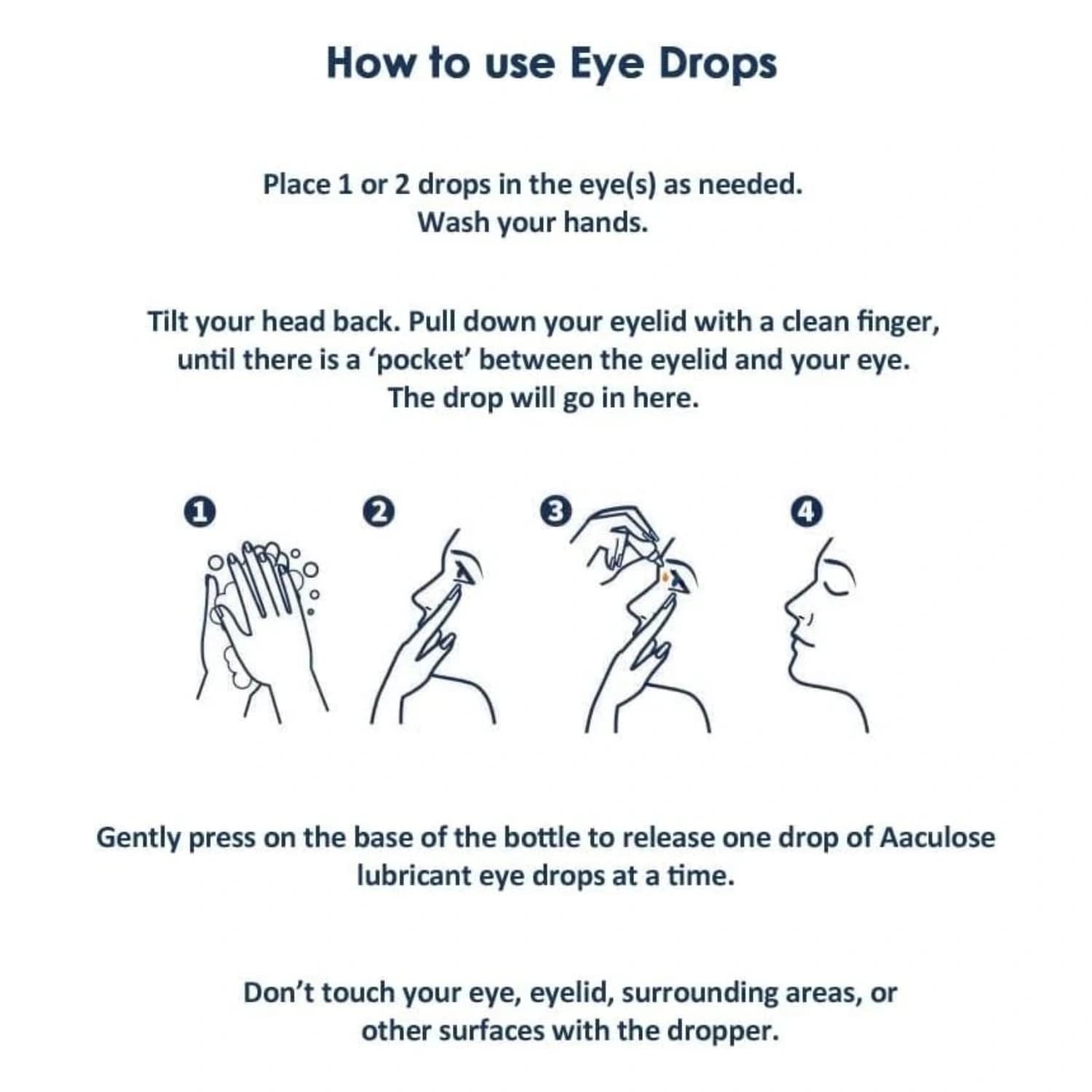 How to use Eye Drops

Place 1 or 2 drops in the eye(s) as needed. Wash your hands.

Tilt your head back. Pull down your eyelid with a clean finger, until there is a ‘pocket’ between the eyelid and your eye. The drop will go in here.

1 2 3 4

Gently press on the base of the bottle to release one drop of Aaculose lubricant eye drops at a time.

Don’t touch your eye, eyelid, surrounding areas, or other surfaces with the dropper.